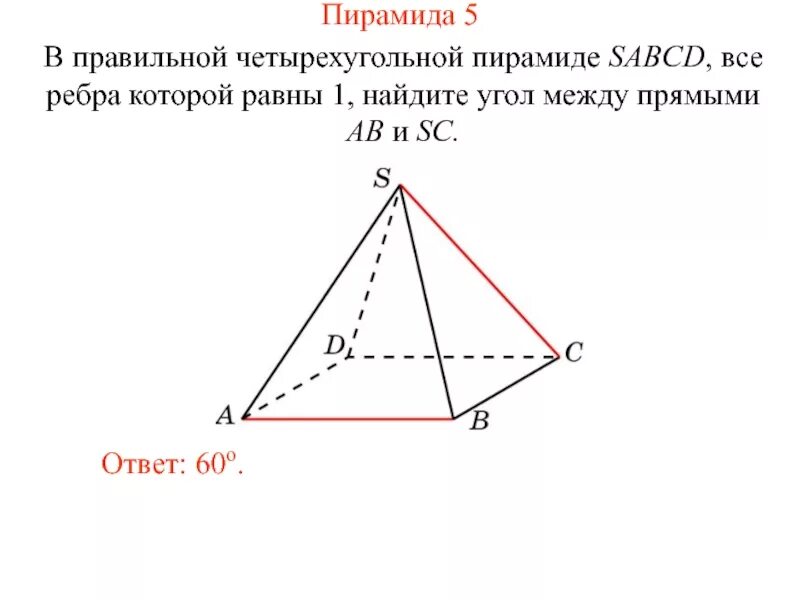 Пирамида 5

В правильной четырехугольной пирамиде $SABCD$, все ребра которой равны 1, найдите угол между прямыми $AB$ и $SC$.

S

D

C

A

B

Ответ: $60^o$.